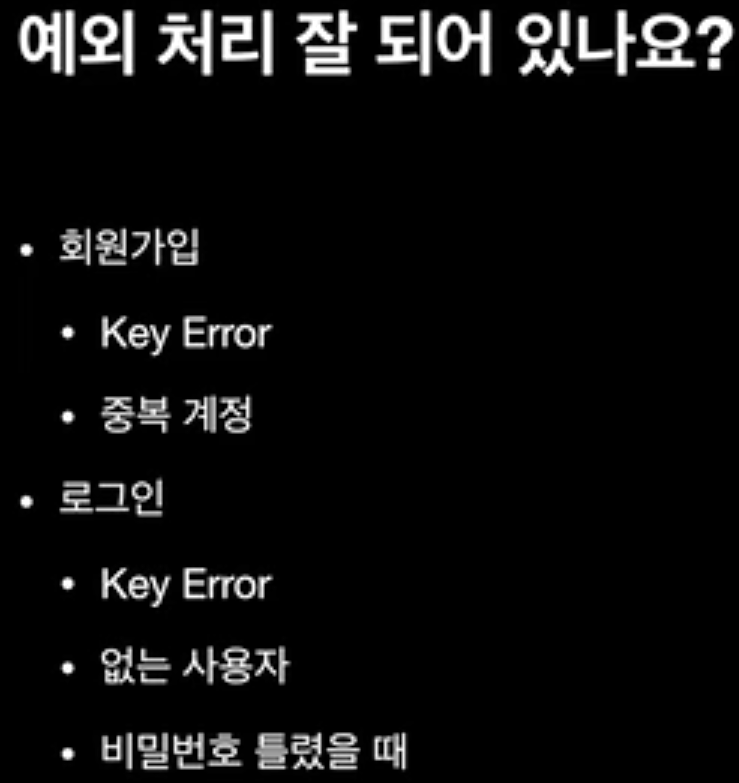 예외 처리 잘 되어 있나요?

• 회원가입

• Key Error

• 중복 계정

• 로그인

• Key Error

• 없는 사용자

• 비밀번호 틀렸을 때